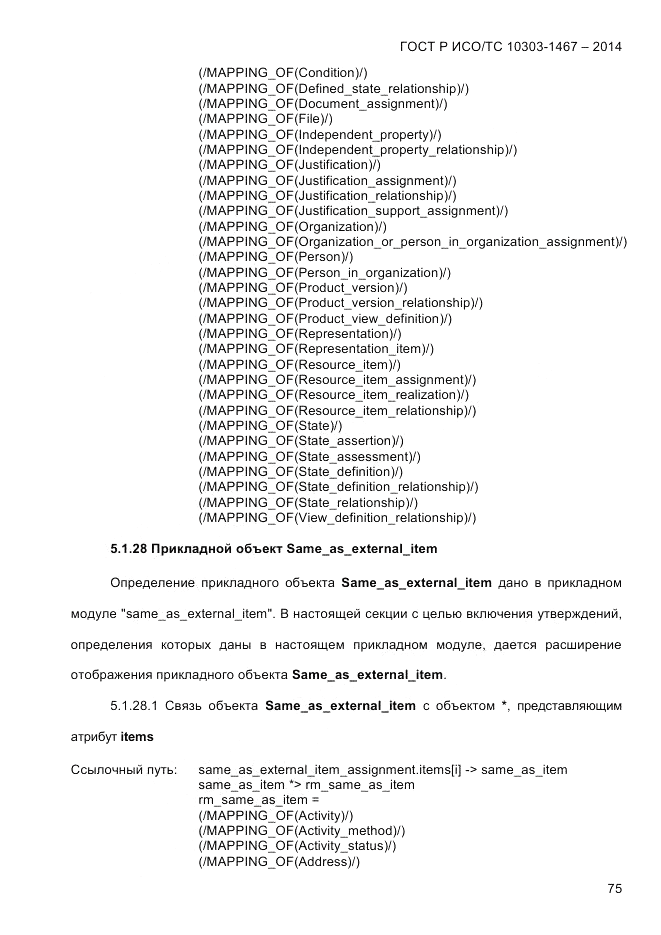 ГОСТ Р ИСО/ТС 10303-1467 – 2014

(/MAPPING_OF(Condition)/)
(/MAPPING_OF(Defined_state_relationship)/)
(/MAPPING_OF(Document_assignment)/)
(/MAPPING_OF(File)/)
(/MAPPING_OF(Independent_property)/)
(/MAPPING_OF(Independent_property_relationship)/)
(/MAPPING_OF(Justification)/)
(/MAPPING_OF(Justification_assignment)/)
(/MAPPING_OF(Justification_relationship)/)
(/MAPPING_OF(Justification_support_assignment)/)
(/MAPPING_OF(Organization)/)
(/MAPPING_OF(Organization_or_person_in_organization_assignment)/)
(/MAPPING_OF(Person)/)
(/MAPPING_OF(Person_in_organization)/)
(/MAPPING_OF(Product_version)/)
(/MAPPING_OF(Product_version_relationship)/)
(/MAPPING_OF(Product_view_definition)/)
(/MAPPING_OF(Representation)/)
(/MAPPING_OF(Representation_item)/)
(/MAPPING_OF(Resource_item)/)
(/MAPPING_OF(Resource_item_assignment)/)
(/MAPPING_OF(Resource_item_realization)/)
(/MAPPING_OF(Resource_item_relationship)/)
(/MAPPING_OF(State)/)
(/MAPPING_OF(State_assertion)/)
(/MAPPING_OF(State_assessment)/)
(/MAPPING_OF(State_definition)/)
(/MAPPING_OF(State_definition_relationship)/)
(/MAPPING_OF(State_relationship)/)
(/MAPPING_OF(View_definition_relationship)/)

5.1.28 Прикладной объект Same_as_external_item

Определение прикладного объекта Same_as_external_item дано в прикладном модуле "same_as_external_item". В настоящей секции с целью включения утверждений, определения которых даны в настоящем прикладном модуле, дается расширение отображения прикладного объекта Same_as_external_item.

5.1.28.1 Связь объекта Same_as_external_item с объектом *, представляющим атрибут items

Ссылочный путь: same_as_external_item_assignment.items[i] -> same_as_item
same_as_item *> rm_same_as_item
rm_same_as_item =
(/MAPPING_OF(Activity)/)
(/MAPPING_OF(Activity_method)/)
(/MAPPING_OF(Activity_status)/)
(/MAPPING_OF(Address)/)

75